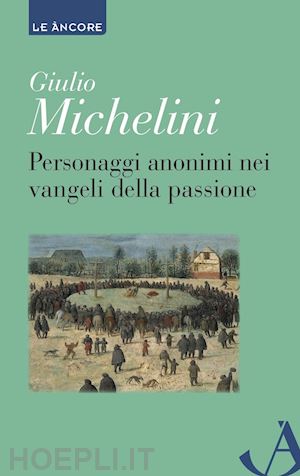 LE ÀNCORE

Giulio
Michelini

Personaggi anonimi nei vangeli della passione

HOEPLI.IT

À